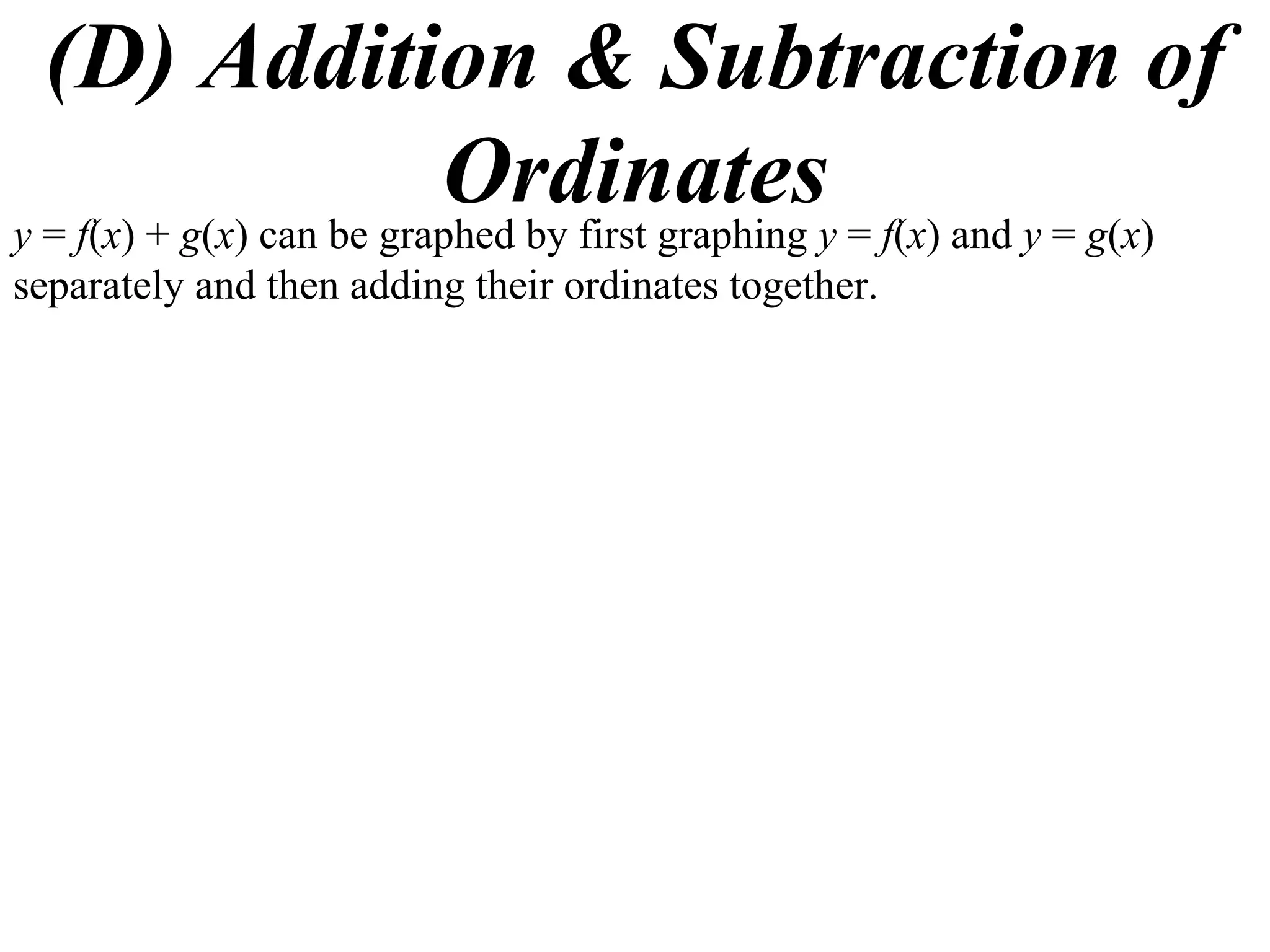 (D) Addition & Subtraction of Ordinates

$y = f(x) + g(x)$ can be graphed by first graphing $y = f(x)$ and $y = g(x)$ separately and then adding their ordinates together.